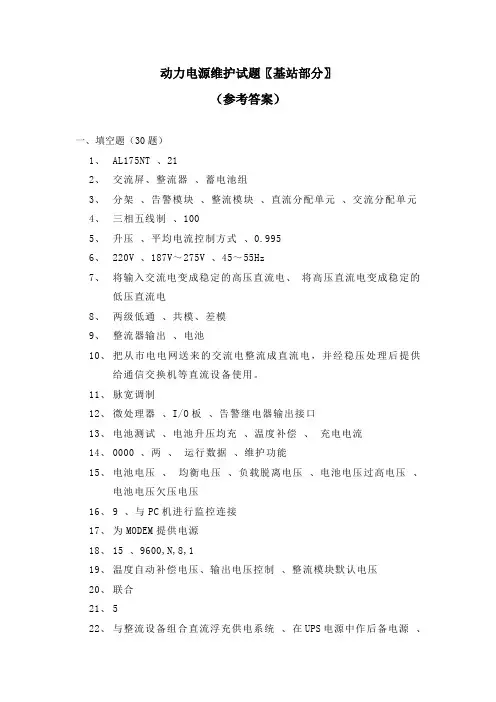 动力电源维护试题〖基站部分〗

（参考答案）

一、填空题（30题）

1、 AL175NT 、21

2、 交流屏、整流器 、蓄电池组

3、 分架 、告警模块 、整流模块 、直流分配单元 、交流分配单元

4、 三相五线制 、100

5、 升压 、平均电流控制方式 、0.995

6、 220V 、187V～275V 、45～55Hz

7、 将输入交流电变成稳定的高压直流电、 将高压直流电变成稳定的低压直流电

8、 两级低通 、共模、差模

9、 整流器输出 、电池

10、把从市电电网送来的交流电整流成直流电，并经稳压处理后提供给通信交换机等直流设备使用。

11、脉宽调制

12、微处理器 、I/O板 、告警继电器输出接口

13、电池测试 、电池升压均充 、温度补偿 、 充电电流

14、0000 、两 、 运行数据 、维护功能

15、电池电压 、 均衡电压 、负载脱离电压 、电池电压过高电压 、电池电压欠压电压

16、9 、与PC机进行监控连接

17、为MODEM提供电源

18、15 、9600,N,8,1

19、温度自动补偿电压、输出电压控制 、整流模块默认电压

20、联合

21、5

22、与整流设备组合直流浮充供电系统 、在UPS电源中作后备电源 、